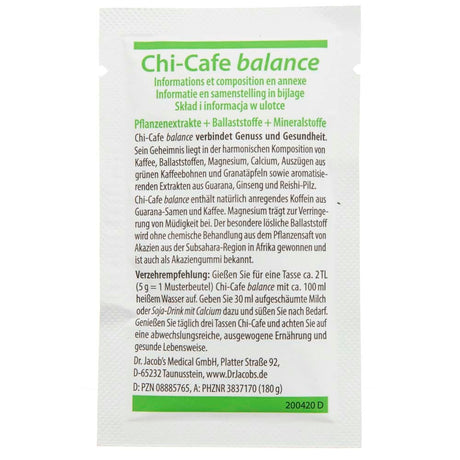 Chi-Cafe balance

Informations et composition en annexe
Informatie en samenstelling in bijlage
Skład i informacja w ulotce

Pflanzenextrakte + Ballaststoffe + Mineralstoffe

Chi-Cafe balance verbindet Genuss und Gesundheit. Sein Geheimnis liegt in der harmonischen Komposition von Kaffee, Ballaststoffen, Magnesium, Calcium, Auszügen aus grünen Kaffeebohnen und Granatäpfeln sowie aromatisierenden Extrakten aus Guarana, Ginseng und Reishi-Pilz.

Chi-Cafe balance enthält natürlich anregendes Koffein aus Guarana-Samen und Kaffee. Magnesium trägt zur Verringerung von Müdigkeit bei. Der besondere lösliche Ballaststoff wird ohne chemische Behandlung aus dem Pflanzensaft von Akazien aus der Subsahara-Region in Afrika gewonnen und ist auch als Akaziengummi bekannt.

Verzehrempfehlung: Gießen Sie für eine Tasse ca. 2 TL (5 g = 1 Musterbeutel) Chi-Cafe balance mit ca. 100 ml heißem Wasser auf. Geben Sie 30 ml aufgeschäumte Milch oder Soja-Drink mit Calcium dazu und süßen Sie nach Bedarf. Genießen Sie täglich drei Tassen Chi-Cafe und achten Sie auf eine abwechslungsreiche, ausgewogene Ernährung und gesunde Lebensweise.

Dr. Jacob's Medical GmbH, Platter Straße 92,
D-65232 Taunusstein, www.DrJacobs.de
D: PZN 08885765, A: PHZNR 3837170 (180 g)

200420 D